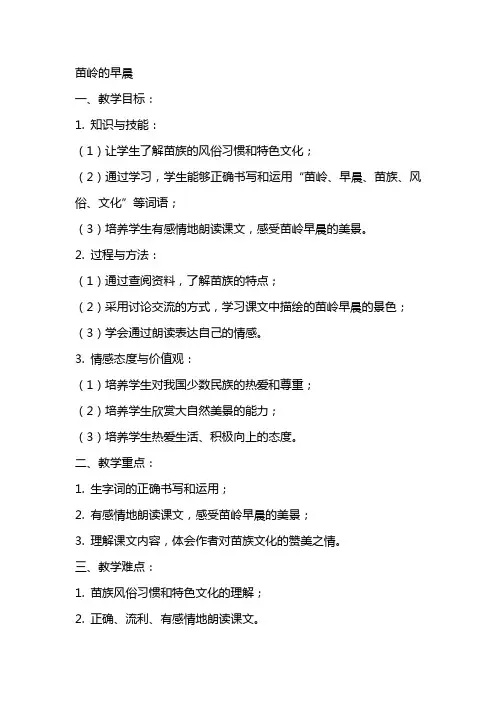 苗岭的早晨

一、教学目标：

1. 知识与技能：

（1）让学生了解苗族的风俗习惯和特色文化；

（2）通过学习，学生能够正确书写和运用“苗岭、早晨、苗族、风俗、文化”等词语；

（3）培养学生有感情地朗读课文，感受苗岭早晨的美景。

2. 过程与方法：

（1）通过查阅资料，了解苗族的特点；

（2）采用讨论交流的方式，学习课文中描绘的苗岭早晨的景色；

（3）学会通过朗读表达自己的情感。

3. 情感态度与价值观：

（1）培养学生对我国少数民族的热爱和尊重；

（2）培养学生欣赏大自然美景的能力；

（3）培养学生热爱生活、积极向上的态度。

二、教学重点：

1. 生字词的正确书写和运用；

2. 有感情地朗读课文，感受苗岭早晨的美景；

3. 理解课文内容，体会作者对苗族文化的赞美之情。

三、教学难点：

1. 苗族风俗习惯和特色文化的理解；

2. 正确、流利、有感情地朗读课文。